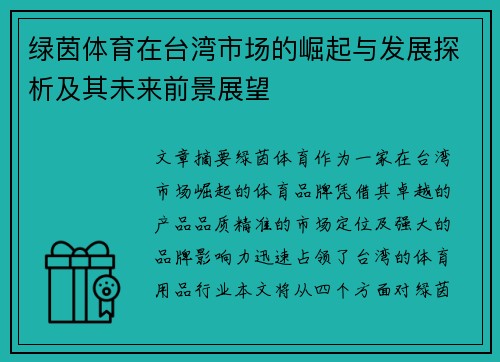 绿茵体育在台湾市场的崛起与发展探析及其未来前景展望

文章摘要绿茵体育作为一家在台湾市场崛起的体育品牌凭借其卓越的产品品质精准的市场定位及强大的品牌影响力迅速占领了台湾的体育用品行业本文将从四个方面对绿茵